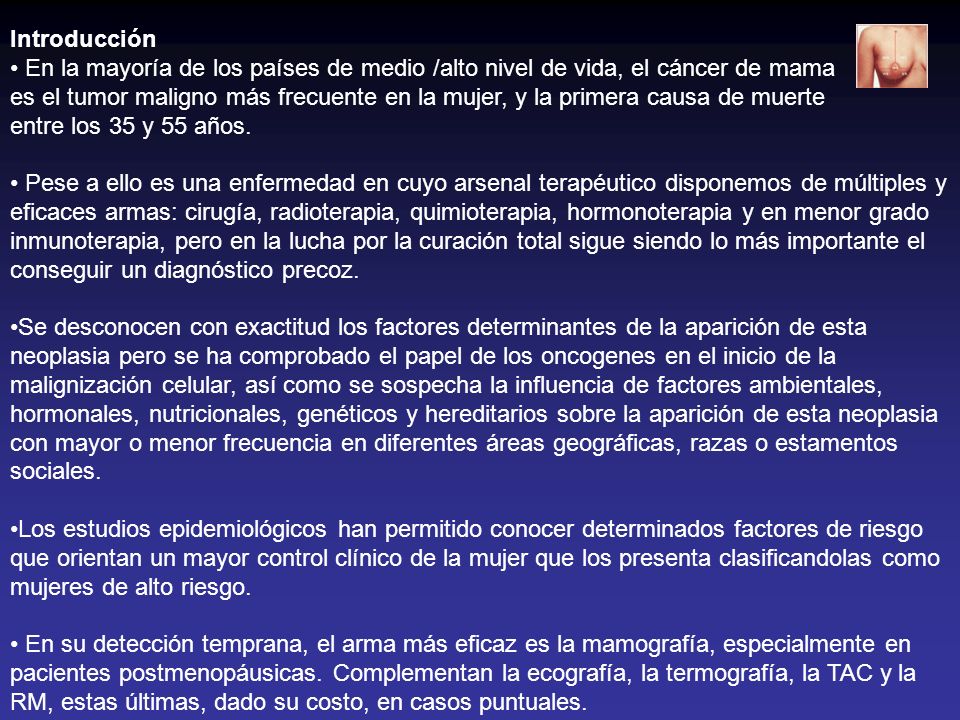 Introducción

• En la mayoría de los países de medio /alto nivel de vida, el cáncer de mama es el tumor maligno más frecuente en la mujer, y la primera causa de muerte entre los 35 y 55 años.

• Pese a ello es una enfermedad en cuyo arsenal terapéutico disponemos de múltiples y eficaces armas: cirugía, radioterapia, quimioterapia, hormonoterapia y en menor grado inmunoterapia, pero en la lucha por la curación total sigue siendo lo más importante el conseguir un diagnóstico precoz.

•Se desconocen con exactitud los factores determinantes de la aparición de esta neoplasia pero se ha comprobado el papel de los oncogenes en el inicio de la malignización celular, así como se sospecha la influencia de factores ambientales, hormonales, nutricionales, genéticos y hereditarios sobre la aparición de esta neoplasia con mayor o menor frecuencia en diferentes áreas geográficas, razas o estamentos sociales.

•Los estudios epidemiológicos han permitido conocer determinados factores de riesgo que orientan un mayor control clínico de la mujer que los presenta clasificandolas como mujeres de alto riesgo.

• En su detección temprana, el arma más eficaz es la mamografía, especialmente en pacientes postmenopáusicas. Complementan la ecografía, la termografía, la TAC y la RM, estas últimas, dado su costo, en casos puntuales.